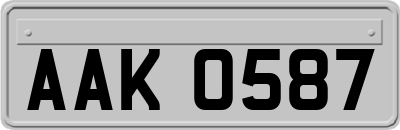 AAK 0587